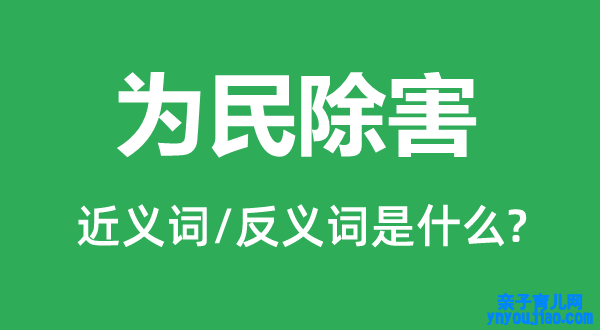 为民除害

近义词/反义词是什么?

亲子育儿网
ynyoujiao.com